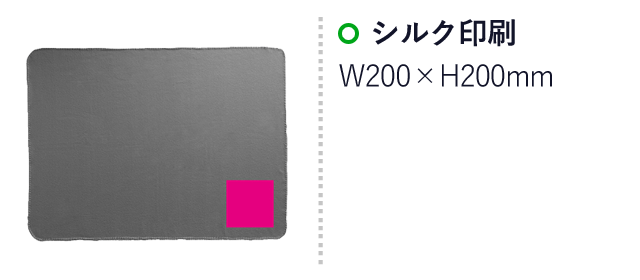 シルク印刷
W200 × H200mm